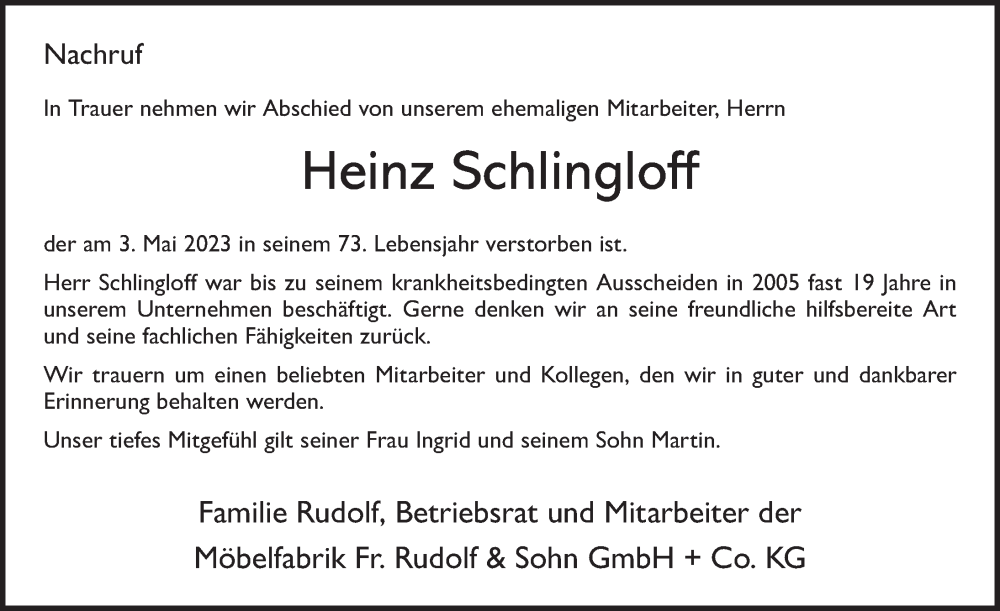 Nachruf

In Trauer nehmen wir Abschied von unserem ehemaligen Mitarbeiter, Herrn

Heinz Schlingloff

der am 3. Mai 2023 in seinem 73. Lebensjahr verstorben ist.

Herr Schlingloff war bis zu seinem krankheitsbedingten Ausscheiden in 2005 fast 19 Jahre in unserem Unternehmen beschäftigt. Gerne denken wir an seine freundliche hilfsbereite Art und seine fachlichen Fähigkeiten zurück.

Wir trauern um einen beliebten Mitarbeiter und Kollegen, den wir in guter und dankbarer Erinnerung behalten werden.

Unser tiefes Mitgefühl gilt seiner Frau Ingrid und seinem Sohn Martin.

Familie Rudolf, Betriebsrat und Mitarbeiter der
Möbelfabrik Fr. Rudolf & Sohn GmbH + Co. KG